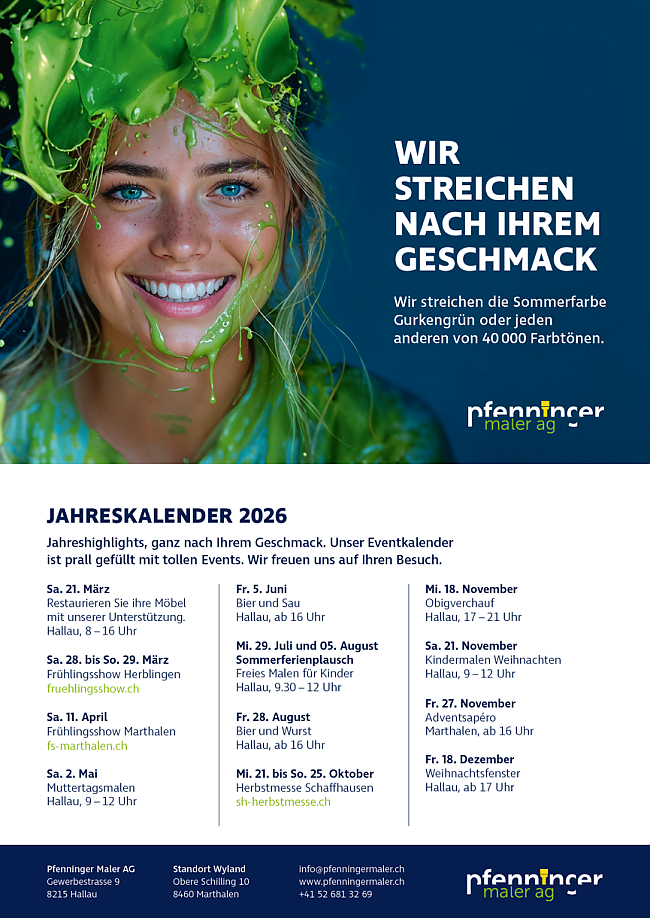 WIR STREICHEN NACH IHREM GESCHMACK

Wir streichen die Sommerfarbe Gurkengrün oder jeden anderen von 40 000 Farbtönen.

pfenninger maler ag

JAHRESKALENDER 2026

Jahreshighlights, ganz nach Ihrem Geschmack. Unser Eventkalender ist prall gefüllt mit tollen Events. Wir freuen uns auf Ihren Besuch.

Sa. 21. März
Restaurieren Sie ihre Möbel mit unserer Unterstützung.
Hallau, 8 – 16 Uhr

Sa. 28. bis So. 29. März
Frühlingsshow Herblingen
fruehlingsshow.ch

Sa. 11. April
Frühlingsshow Marthalen
fs-marthalen.ch

Sa. 2. Mai
Muttertagsmalen
Hallau, 9 – 12 Uhr

Fr. 5. Juni
Bier und Sau
Hallau, ab 16 Uhr

Mi. 29. Juli und 05. August
Sommerferienplausch
Freies Malen für Kinder
Hallau, 9.30 – 12 Uhr

Fr. 28. August
Bier und Wurst
Hallau, ab 16 Uhr

Mi. 21. bis So. 25. Oktober
Herbstmesse Schaffhausen
sh-herbstmesse.ch

Mi. 18. November
Obigverchauf
Hallau, 17 – 21 Uhr

Sa. 21. November
Kindermalen Weihnachten
Hallau, 9 – 12 Uhr

Fr. 27. November
Adventsapéro
Marthalen, ab 16 Uhr

Fr. 18. Dezember
Weihnachtsfenster
Hallau, ab 17 Uhr

Pfenninger Maler AG
Gewerbestrasse 9
8215 Hallau

Standort Wyland
Obere Schilling 10
8460 Marthalen

info@pfenningermaler.ch
www.pfenningermaler.ch
+41 52 681 32 69

pfenninger maler ag